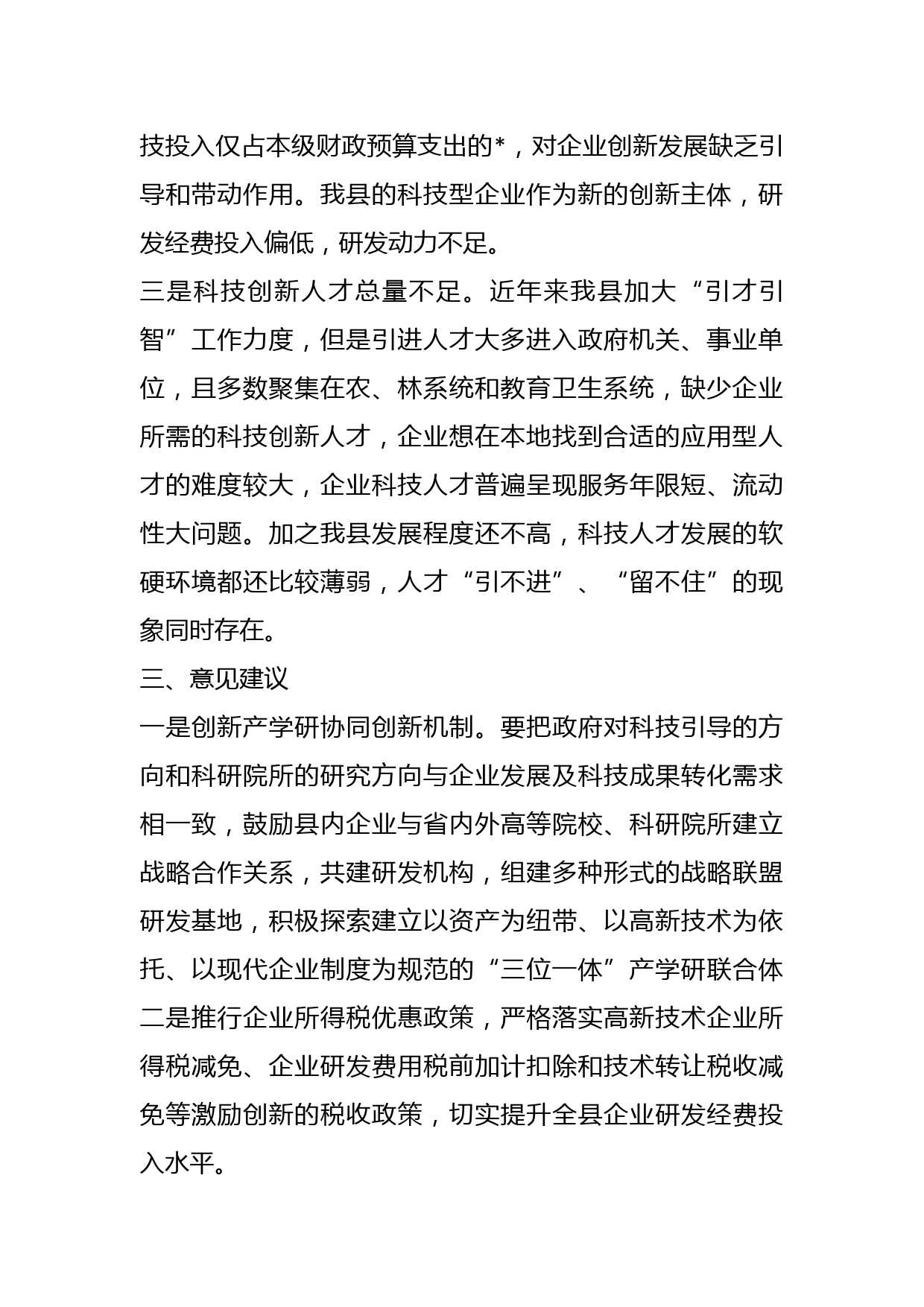 技投入仅占本级财政预算支出的*，对企业创新发展缺乏引导和带动作用。我县的科技型企业作为新的创新主体，研发经费投入偏低，研发动力不足。

三是科技创新人才总量不足。近年来我县加大“引才引智”工作力度，但是引进人才大多进入政府机关、事业单位，且多数聚集在农、林系统和教育卫生系统，缺少企业所需的科技创新人才，企业想在本地找到合适的应用型人才的难度较大，企业科技人才普遍呈现服务年限短、流动性大问题。加之我县发展程度还不高，科技人才发展的软硬环境都还比较薄弱，人才“引不进”、“留不住”的现象同时存在。

三、意见建议

一是创新产学研协同创新机制。要把政府对科技引导的方向和科研院所的研究方向与企业发展及科技成果转化需求相一致，鼓励县内企业与省内外高等院校、科研院所建立战略合作关系，共建研发机构，组建多种形式的战略联盟研发基地，积极探索建立以资产为纽带、以高新技术为依托、以现代企业制度为规范的“三位一体”产学研联合体

二是推行企业所得税优惠政策，严格落实高新技术企业所得税减免、企业研发费用税前加计扣除和技术转让税收减免等激励创新的税收政策，切实提升全县企业研发经费投入水平。